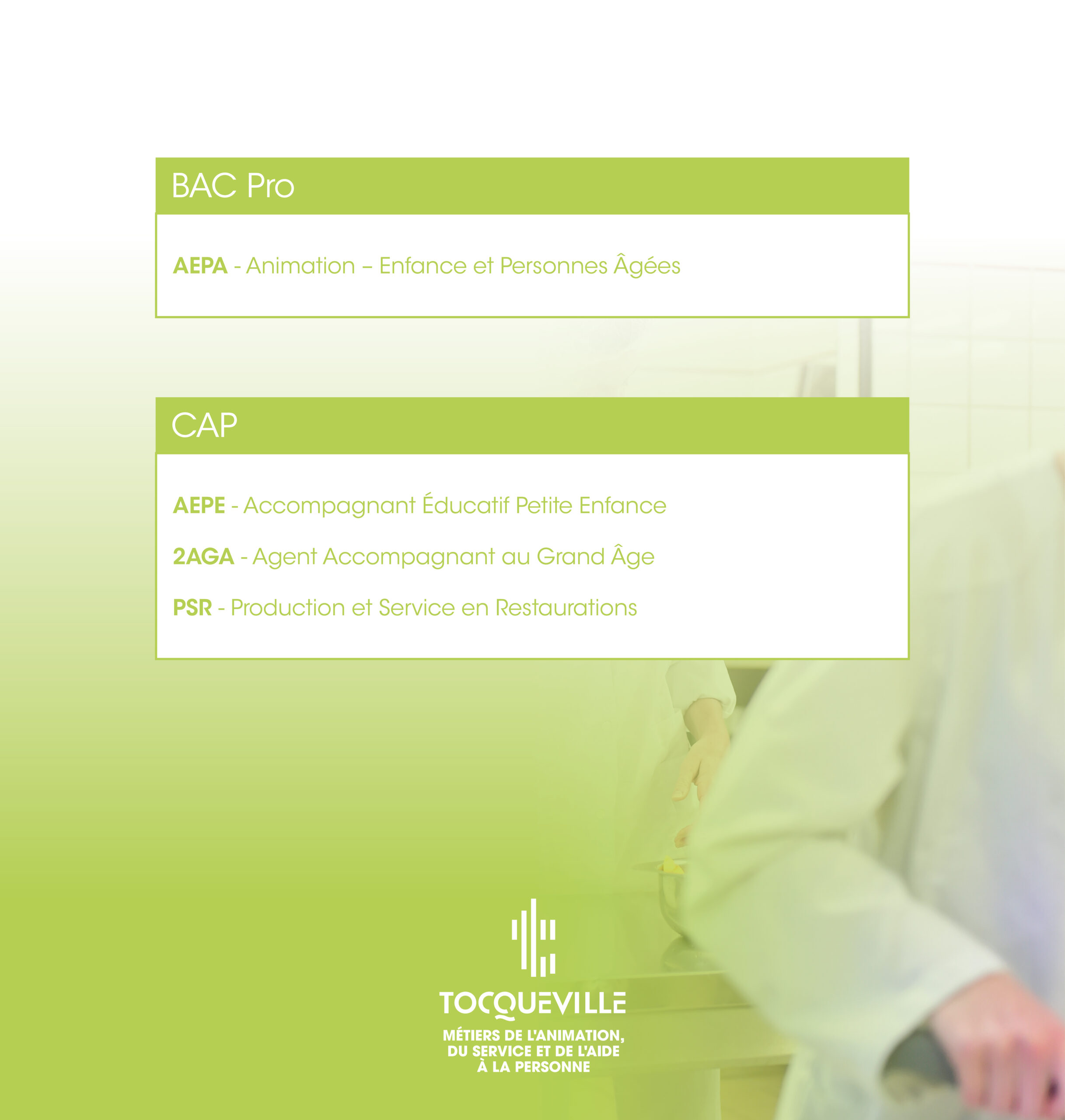 BAC Pro

AEPA - Animation – Enfance et Personnes Âgées

CAP

AEPE - Accompagnant Éducatif Petite Enfance

2AGA - Agent Accompagnant au Grand Âge

PSR - Production et Service en Restaurations

TOCQUEVILLE

MÉTIERS DE L'ANIMATION,
DU SERVICE ET DE L'AIDE
À LA PERSONNE